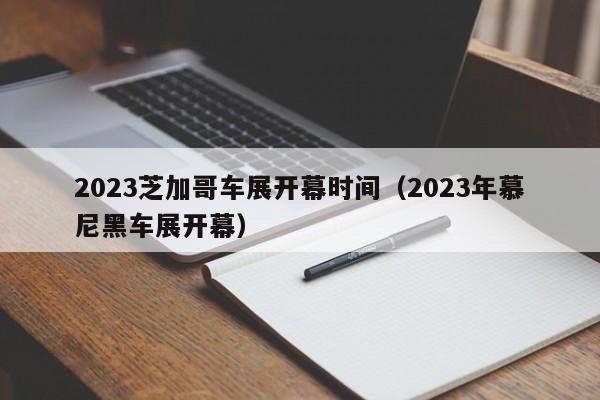 2023芝加哥车展开幕时间（2023年慕尼黑车展开幕）